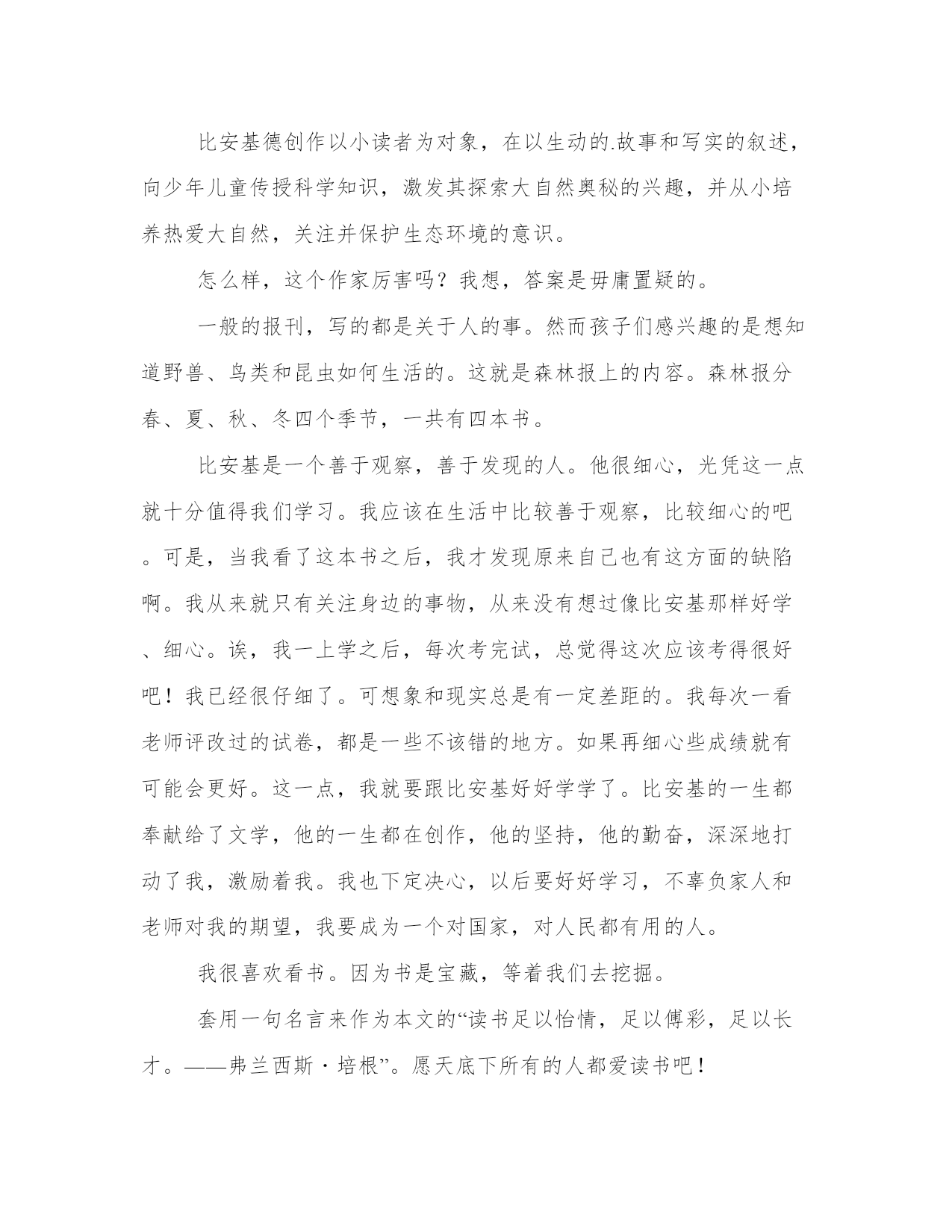 比安基德创作以小读者为对象，在以生动的.故事和写实的叙述，向少年儿童传授科学知识，激发其探索大自然奥秘的兴趣，并从小培养热爱大自然，关注并保护生态环境的意识。

怎么样，这个作家厉害吗？我想，答案是毋庸置疑的。

一般的报刊，写的都是关于人的事。然而孩子们感兴趣的是想知道野兽、鸟类和昆虫如何生活的。这就是森林报上的内容。森林报分春、夏、秋、冬四个季节，一共有四本书。

比安基是一个善于观察，善于发现的人。他很细心，光凭这一点就十分值得我们学习。我应该在生活中比较善于观察，比较细心的吧。可是，当我看了这本书之后，我才发现原来自己也有这方面的缺陷啊。我从来就只有关注身边的事物，从来没有想过像比安基那样好学、细心。诶，我一上学之后，每次考完试，总觉得这次应该考得很好吧！我已经很仔细了。可想象和现实总是有一定差距的。我每次一看老师评改过的试卷，都是一些不该错的地方。如果再细心些成绩就有可能会更好。这一点，我就要跟比安基好好学学了。比安基的一生都奉献给了文学，他的一生都在创作，他的坚持，他的勤奋，深深地打动了我，激励着我。我也下定决心，以后要好好学习，不辜负家人和老师对我的期望，我要成为一个对国家，对人民都有用的人。

我很喜欢看书。因为书是宝藏，等着我们去挖掘。

套用一句名言来作为本文的“读书足以怡情，足以傅彩，足以长才。——弗兰西斯·培根”。愿天底下所有的人都爱读书吧！